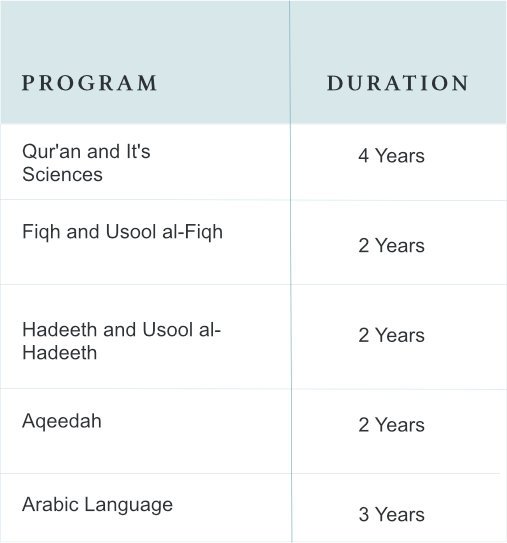 | PROGRAM | DURATION |
|---|---|
| Qur'an and It's Sciences | 4 Years |
| Fiqh and Usool al-Fiqh | 2 Years |
| Hadeeth and Usool al-Hadeeth | 2 Years |
| Aqeedah | 2 Years |
| Arabic Language | 3 Years |